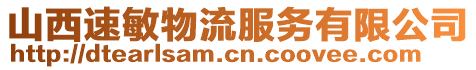 山西速敏物流服务有限公司
http://dtearlsam.cn.coovee.com